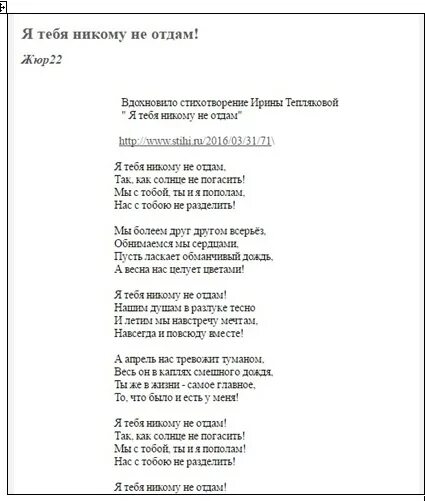 Я тебя никому не отдам!

Жюр22

Вдохновило стихотворение Ирины Тепляковой
" Я тебя никому не отдам"

http://www.stihi.ru/2016/03/31/71\

Я тебя никому не отдам,
Так, как солнце не погасить!
Мы с тобой, ты и я пополам,
Нас с тобою не разделить!

Мы болеем друг другом всерьёз,
Обнимаемся мы сердцами,
Пусть ласкает обманчивый дождь,
А весна нас целует цветами!

Я тебя никому не отдам!
Нашим душам в разлуке тесно
И летим мы навстречу мечтам,
Навсегда и повсюду вместе!

А апрель нас тревожит туманом,
Весь он в каплях смешного дождя,
Ты же в жизни - самое главное,
То, что было и есть у меня!

Я тебя никому не отдам!
Так, как солнце не погасить!
Мы с тобой, ты и я пополам!
Нас с тобою не разделить!

Я тебя никому не отдам!